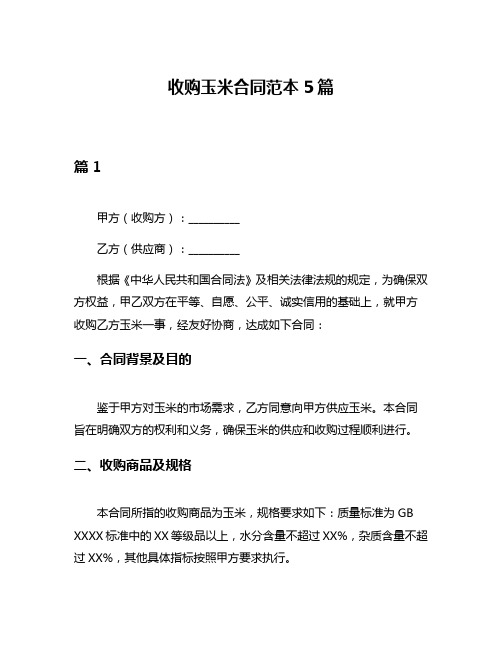 收购玉米合同范本 5 篇

篇 1

甲方（收购方）：__________

乙方（供应商）：__________

根据《中华人民共和国合同法》及相关法律法规的规定，为确保双方权益，甲乙双方在平等、自愿、公平、诚实信用的基础上，就甲方收购乙方玉米一事，经友好协商，达成如下合同：

一、合同背景及目的

鉴于甲方对玉米的市场需求，乙方同意向甲方供应玉米。本合同旨在明确双方的权利和义务，确保玉米的供应和收购过程顺利进行。

二、收购商品及规格

本合同所指的收购商品为玉米，规格要求如下：质量标准为 GB XXXX 标准中的 XX 等级品以上，水分含量不超过 XX%，杂质含量不超过 XX%，其他具体指标按照甲方要求执行。